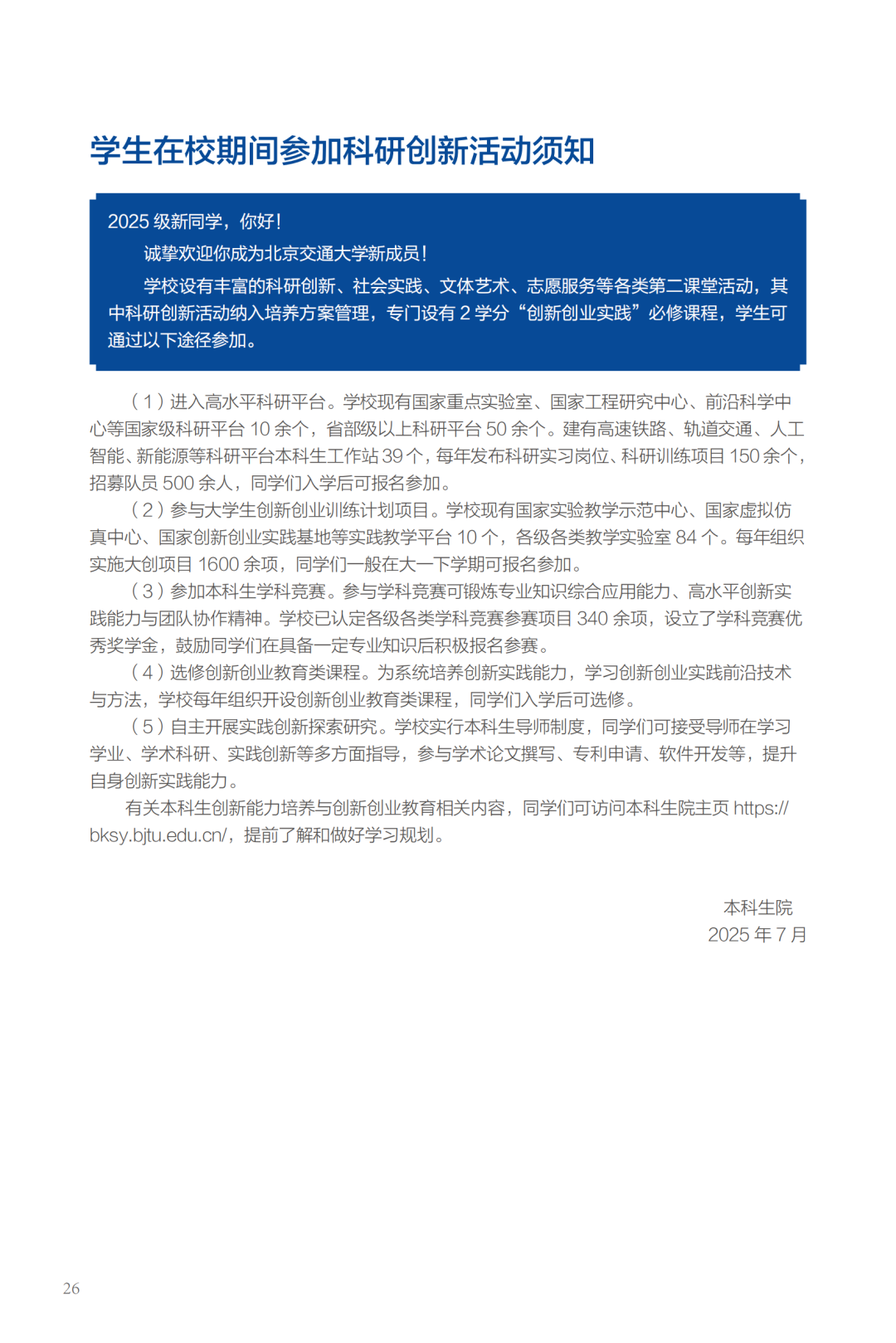 学生在校期间参加科研创新活动须知

2025 级新同学，你好！

诚挚欢迎你成为北京交通大学新成员！

学校设有丰富的科研创新、社会实践、文体艺术、志愿服务等各类第二课堂活动，其中科研创新活动纳入培养方案管理，专门设有 2 学分“创新创业实践”必修课程，学生可通过以下途径参加。

（1）进入高水平科研平台。学校现有国家重点实验室、国家工程研究中心、前沿科学中心等国家级科研平台 10 余个，省部级以上科研平台 50 余个。建有高速铁路、轨道交通、人工智能、新能源等科研平台本科生工作站 39 个，每年发布科研实习岗位、科研训练项目 150 余个，招募队员 500 余人，同学们入学后可报名参加。

（2）参与大学生创新创业训练计划项目。学校现有国家实验教学示范中心、国家虚拟仿真中心、国家创新创业实践基地等实践教学平台 10 个，各级各类教学实验室 84 个。每年组织实施大创项目 1600 余项，同学们一般在大一下学期可报名参加。

（3）参加本科生学科竞赛。参与学科竞赛可锻炼专业知识综合应用能力、高水平创新实践能力与团队协作精神。学校已认定各级各类学科竞赛参赛项目 340 余项，设立了学科竞赛优秀奖学金，鼓励同学们在具备一定专业知识后积极报名参赛。

（4）选修创新创业教育类课程。为系统培养创新实践能力，学习创新创业实践前沿技术与方法，学校每年组织开设创新创业教育类课程，同学们入学后可选修。

（5）自主开展实践创新探索研究。学校实行本科生导师制度，同学们可接受导师在学习学业、学术科研、实践创新等多方面指导，参与学术论文撰写、专利申请、软件开发等，提升自身创新实践能力。

有关本科生创新能力培养与创新创业教育相关内容，同学们可访问本科生院主页 https://bksy.bjtu.edu.cn/，提前了解和做好学习规划。

本科生院
2025 年 7 月

26